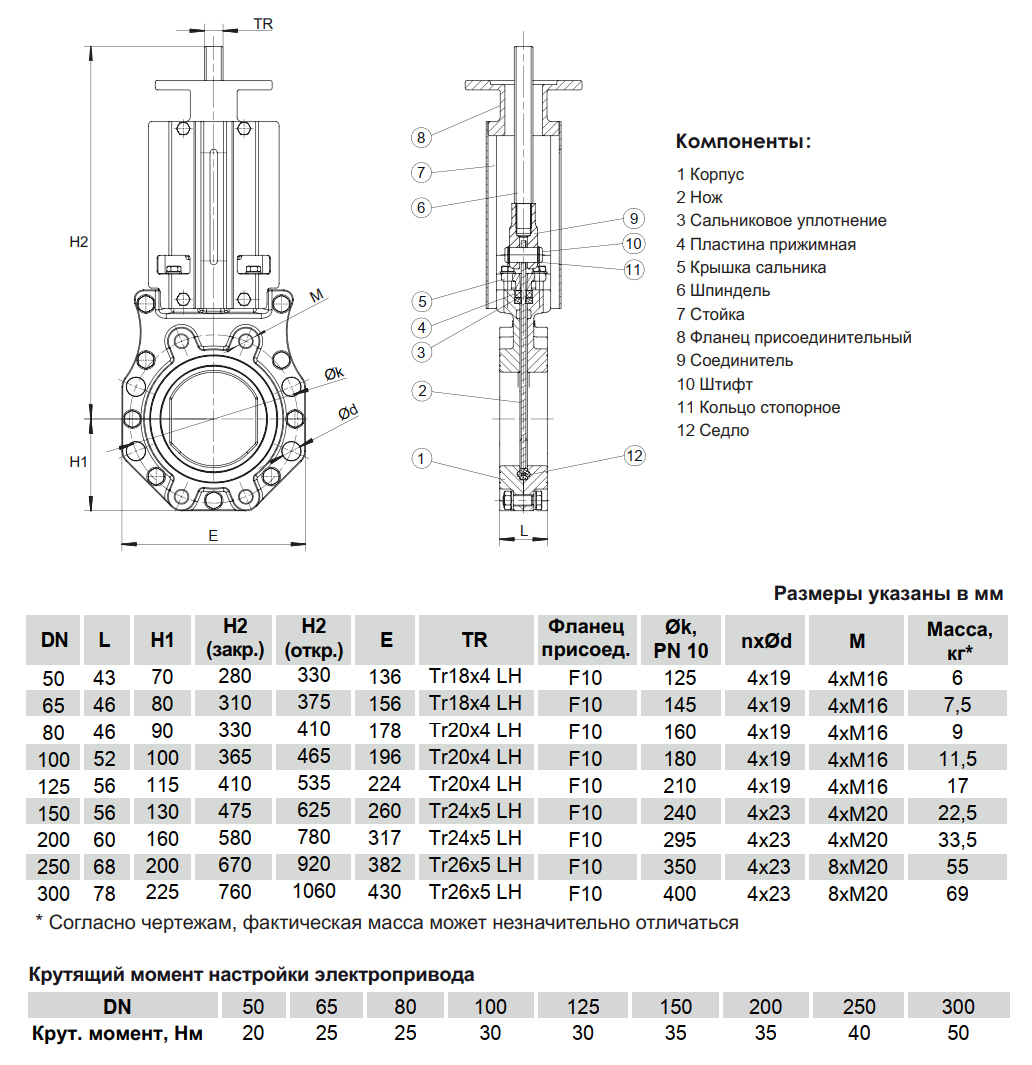 TR

H2

M

Øk

Ød

H1

E

8
7
6
9
10
11
5
4
3
2
1
12

L

Компоненты:
1 Корпус
2 Нож
3 Сальниковое уплотнение
4 Пластина прижимная
5 Крышка сальника
6 Шпиндель
7 Стойка
8 Фланец присоединительный
9 Соединитель
10 Штифт
11 Кольцо стопорное
12 Седло

Размеры указаны в мм

| DN | L | H1 | H2 (закр.) | H2 (откр.) | E | TR | Фланец присоед. | Øk, PN 10 | nxØd | M | Масса, кг* |
|---|---|---|---|---|---|---|---|---|---|---|---|
| 50 | 43 | 70 | 280 | 330 | 136 | Tr18x4 LH | F10 | 125 | 4x19 | 4xM16 | 6 |
| 65 | 46 | 80 | 310 | 375 | 156 | Tr18x4 LH | F10 | 145 | 4x19 | 4xM16 | 7,5 |
| 80 | 46 | 90 | 330 | 410 | 178 | Tr20x4 LH | F10 | 160 | 4x19 | 4xM16 | 9 |
| 100 | 52 | 100 | 365 | 465 | 196 | Tr20x4 LH | F10 | 180 | 4x19 | 4xM16 | 11,5 |
| 125 | 56 | 115 | 410 | 535 | 224 | Tr20x4 LH | F10 | 210 | 4x19 | 4xM16 | 17 |
| 150 | 56 | 130 | 475 | 625 | 260 | Tr24x5 LH | F10 | 240 | 4x23 | 4xM20 | 22,5 |
| 200 | 60 | 160 | 580 | 780 | 317 | Tr24x5 LH | F10 | 295 | 4x23 | 4xM20 | 33,5 |
| 250 | 68 | 200 | 670 | 920 | 382 | Tr26x5 LH | F10 | 350 | 4x23 | 8xM20 | 55 |
| 300 | 78 | 225 | 760 | 1060 | 430 | Tr26x5 LH | F10 | 400 | 4x23 | 8xM20 | 69 |

* Согласно чертежам, фактическая масса может незначительно отличаться

Крутящий момент настройки электропривода

| DN | 50 | 65 | 80 | 100 | 125 | 150 | 200 | 250 | 300 |
|---|---|---|---|---|---|---|---|---|---|
| Крут. момент, Нм | 20 | 25 | 25 | 30 | 30 | 35 | 35 | 40 | 50 |